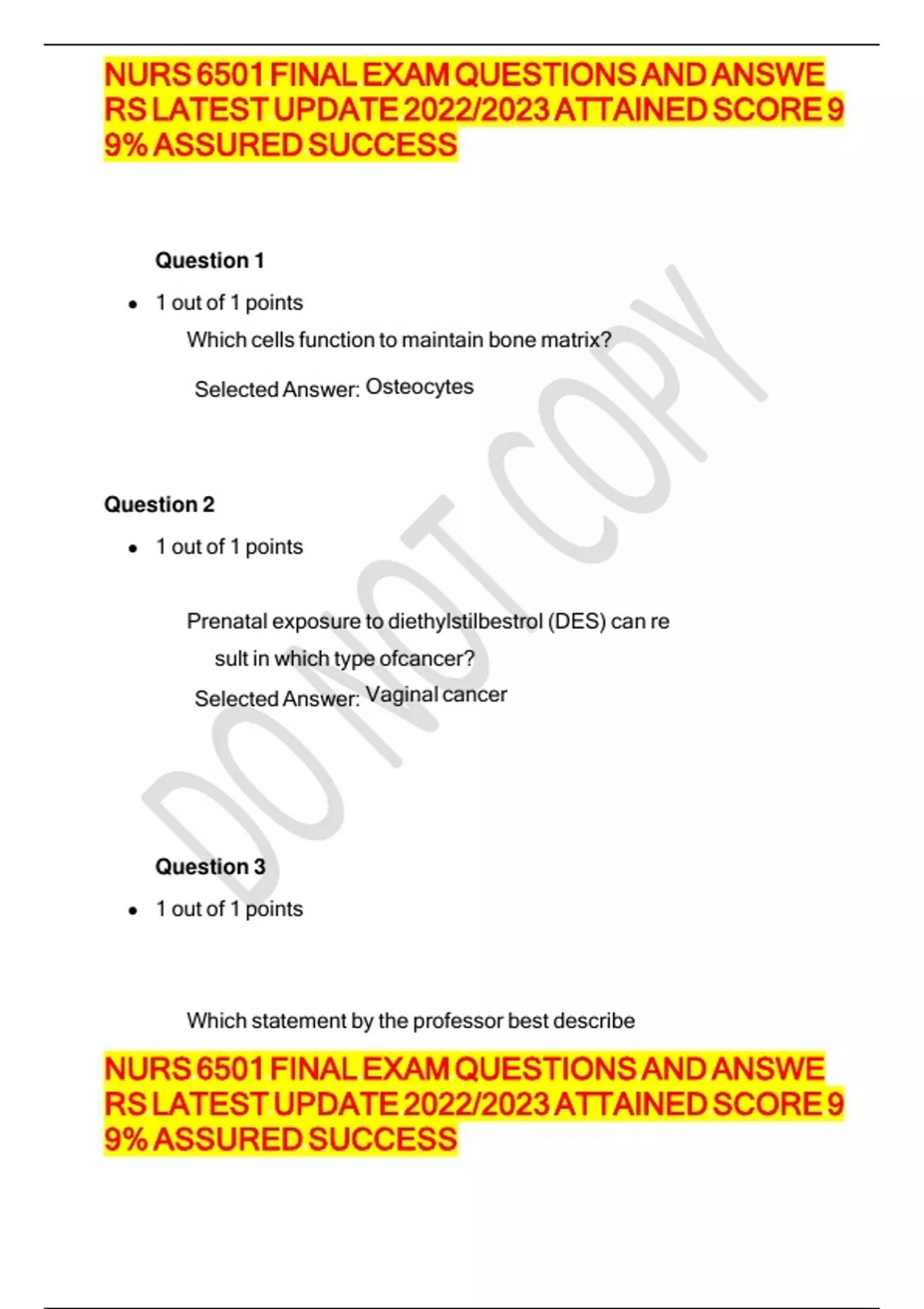 NURS 6501 FINAL EXAM QUESTIONS AND ANSWERS LATEST UPDATE 2022/2023 ATTAINED SCORE 99% ASSURED SUCCESS

Question 1

• 1 out of 1 points

Which cells function to maintain bone matrix?

Selected Answer: Osteocytes

Question 2

• 1 out of 1 points

Prenatal exposure to diethylstilbestrol (DES) can result in which type ofcancer?

Selected Answer: Vaginal cancer

Question 3

• 1 out of 1 points

Which statement by the professor best describe

NURS 6501 FINAL EXAM QUESTIONS AND ANSWERS LATEST UPDATE 2022/2023 ATTAINED SCORE 99% ASSURED SUCCESS

DO NOT COPY